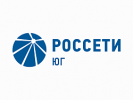 РОССЕТИ
ЮГ